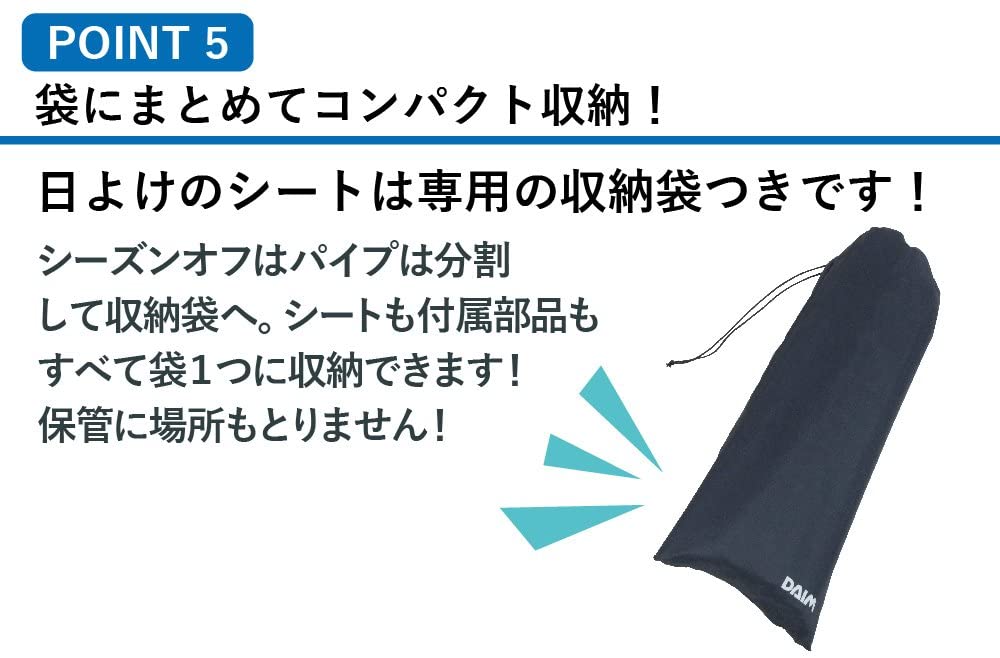 POINT 5
袋にまとめてコンパクト収納！

日よけのシートは専用の収納袋つきです！

シーズンオフはパイプは分割して収納袋へ。シートも付属部品もすべて袋1つに収納できます！保管に場所もとりません！

DAIM